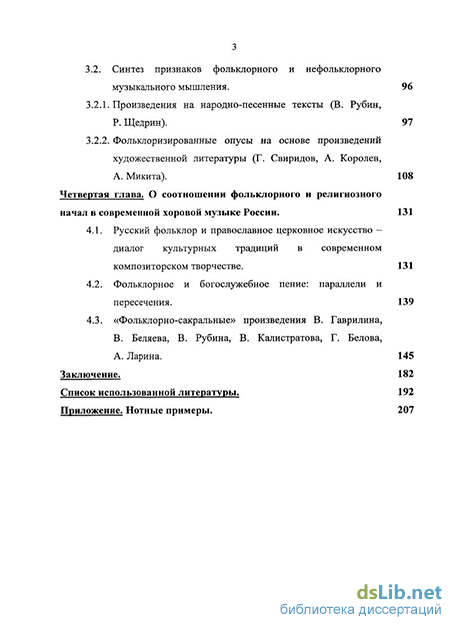 3

3.2. Синтез признаков фольклорного и нефольклорного музыкального мышления. 96

3.2.1. Произведения на народно-песенные тексты (В. Рубин, Р. Щедрин). 97

3.2.2. Фольклоризированные опусы на основе произведений художественной литературы (Г. Свиридов, А. Королев, А. Микита). 108

Четвертая глава. О соотношении фольклорного и религиозного начал в современной хоровой музыке России. 131

4.1. Русский фольклор и православное церковное искусство – диалог культурных традиций в современном композиторском творчестве. 131

4.2. Фольклорное и богослужебное пение: параллели и пересечения. 139

4.3. «Фольклорно-сакральные» произведения В. Гаврилина, В. Беляева, В. Рубина, В. Калистратова, Г. Белова, А. Ларина. 145

Заключение. 182

Список использованной литературы. 192

Приложение. Нотные примеры. 207

dsLib.net
библиотека диссертаций